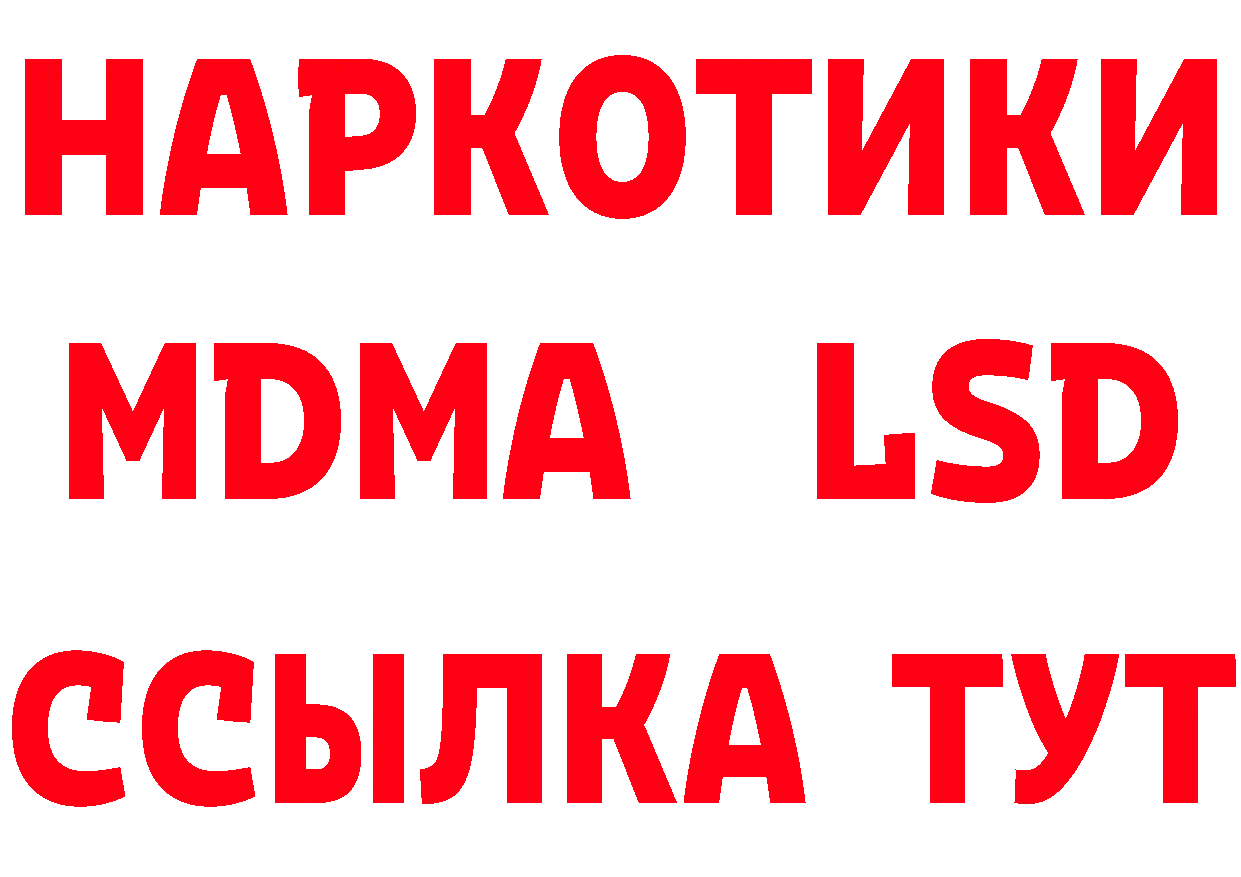 НАРКОТИКИ
MDMA LSD
ССЫЛКА ТУТ